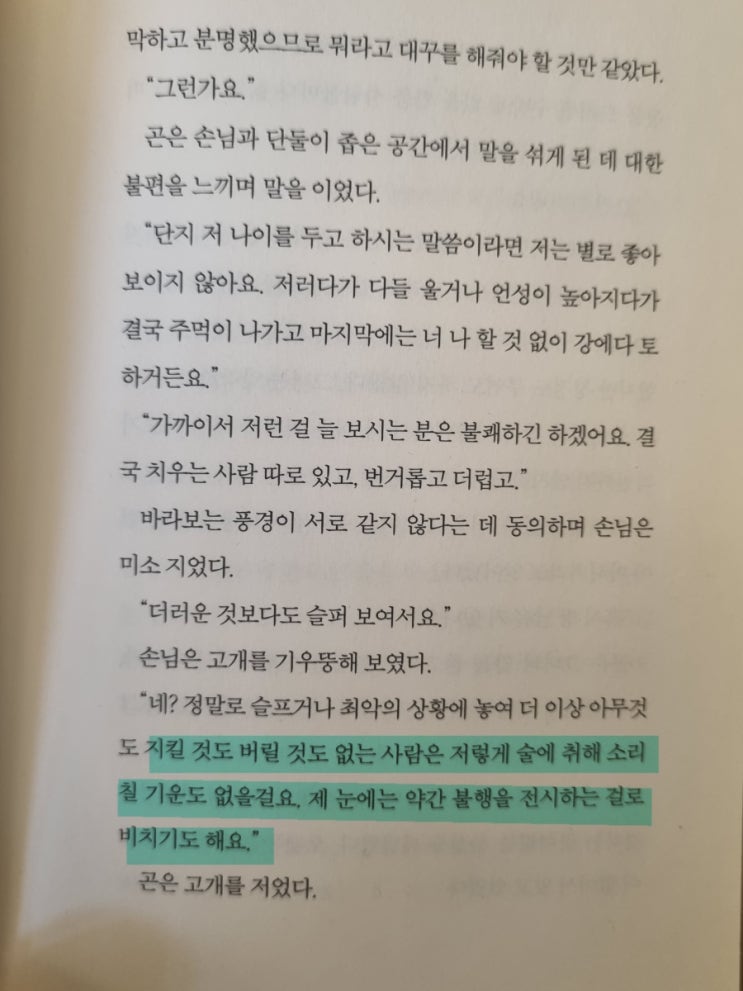 막하고 분명했으므로 뭐라고 대꾸를 해줘야 할 것만 같았다.

"그런가요."

곤은 손님과 단둘이 좁은 공간에서 말을 섞게 된 데 대한 불편을 느끼며 말을 이었다.

"단지 저 나이를 두고 하시는 말씀이라면 저는 별로 좋아 보이지 않아요. 저러다가 다들 울거나 언성이 높아지다가 결국 주먹이 나가고 마지막에는 너 나 할 것 없이 강에다 토하거든요."

"가까이서 저런 걸 늘 보시는 분은 불쾌하긴 하겠어요. 결국 치우는 사람 따로 있고, 번거롭고 더럽고."

바라보는 풍경이 서로 같지 않다는 데 동의하며 손님은 미소 지었다.

"더러운 것보다도 슬퍼 보여서요."

손님은 고개를 기우뚱해 보였다.

"네? 정말로 슬프거나 최악의 상황에 놓여 더 이상 아무것도 지킬 것도 버릴 것도 없는 사람은 저렇게 술에 취해 소리칠 기운도 없을걸요. 제 눈에는 약간 불행을 전시하는 걸로 비치기도 해요."

곤은 고개를 저었다.